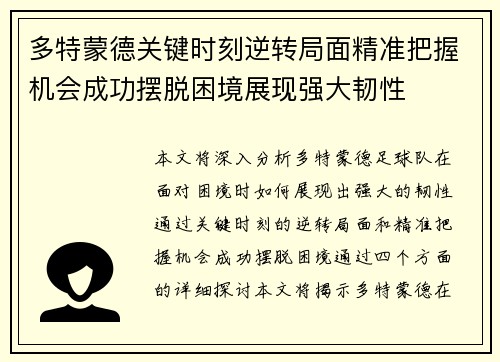 多特蒙德关键时刻逆转局面精准把握机会成功摆脱困境展现强大韧性

本文将深入分析多特蒙德足球队在面对困境时如何展现出强大的韧性通过关键时刻的逆转局面和精准把握机会成功摆脱困境通过四个方面的详细探讨本文将揭示多特蒙德在